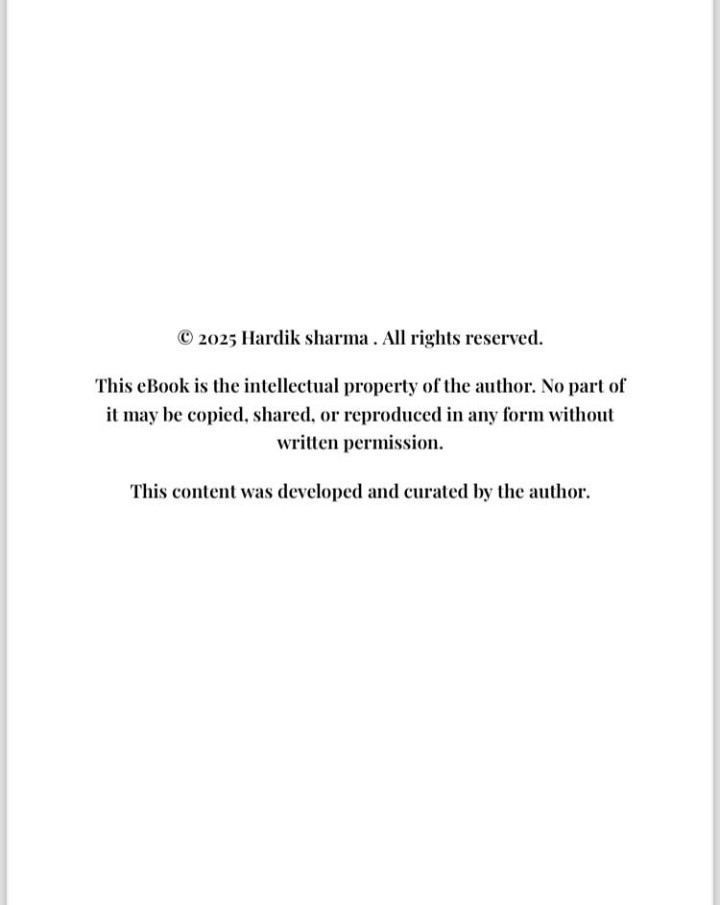 © 2025 Hardik sharma . All rights reserved.

This eBook is the intellectual property of the author. No part of it may be copied, shared, or reproduced in any form without written permission.

This content was developed and curated by the author.